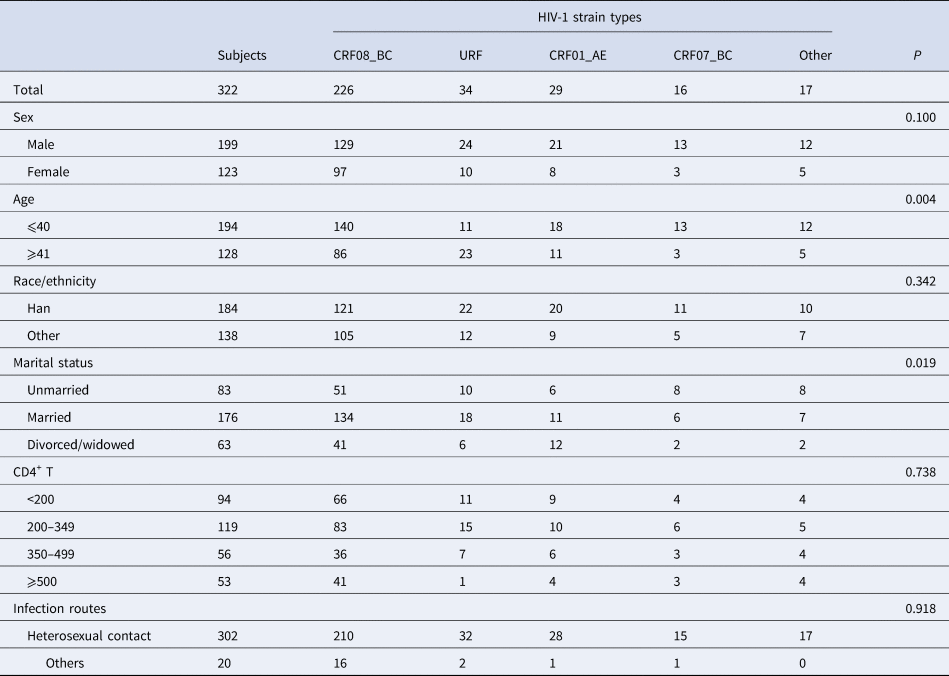 |  |  | HIV-1 strain types |  |  |  |  |  |
|---|---|---|---|---|---|---|---|
|  | Subjects | CRF08_BC | URF | CRF01_AE | CRF07_BC | Other | P |
| Total | 322 | 226 | 34 | 29 | 16 | 17 |  |
| Sex |  |  |  |  |  |  | 0.100 |
| Male | 199 | 129 | 24 | 21 | 13 | 12 |  |
| Female | 123 | 97 | 10 | 8 | 3 | 5 |  |
| Age |  |  |  |  |  |  | 0.004 |
| ⩽40 | 194 | 140 | 11 | 18 | 13 | 12 |  |
| ⩾41 | 128 | 86 | 23 | 11 | 3 | 5 |  |
| Race/ethnicity |  |  |  |  |  |  | 0.342 |
| Han | 184 | 121 | 22 | 20 | 11 | 10 |  |
| Other | 138 | 105 | 12 | 9 | 5 | 7 |  |
| Marital status |  |  |  |  |  |  | 0.019 |
| Unmarried | 83 | 51 | 10 | 6 | 8 | 8 |  |
| Married | 176 | 134 | 18 | 11 | 6 | 7 |  |
| Divorced/widowed | 63 | 41 | 6 | 12 | 2 | 2 |  |
| $CD4^{+}$ T |  |  |  |  |  |  | 0.738 |
| <200 | 94 | 66 | 11 | 9 | 4 | 4 |  |
| 200–349 | 119 | 83 | 15 | 10 | 6 | 5 |  |
| 350–499 | 56 | 36 | 7 | 6 | 3 | 4 |  |
| ⩾500 | 53 | 41 | 1 | 4 | 3 | 4 |  |
| Infection routes |  |  |  |  |  |  | 0.918 |
| Heterosexual contact | 302 | 210 | 32 | 28 | 15 | 17 |  |
| Others | 20 | 16 | 2 | 1 | 1 | 0 |  |